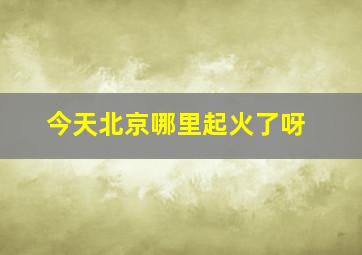 今天北京哪里起火了呀